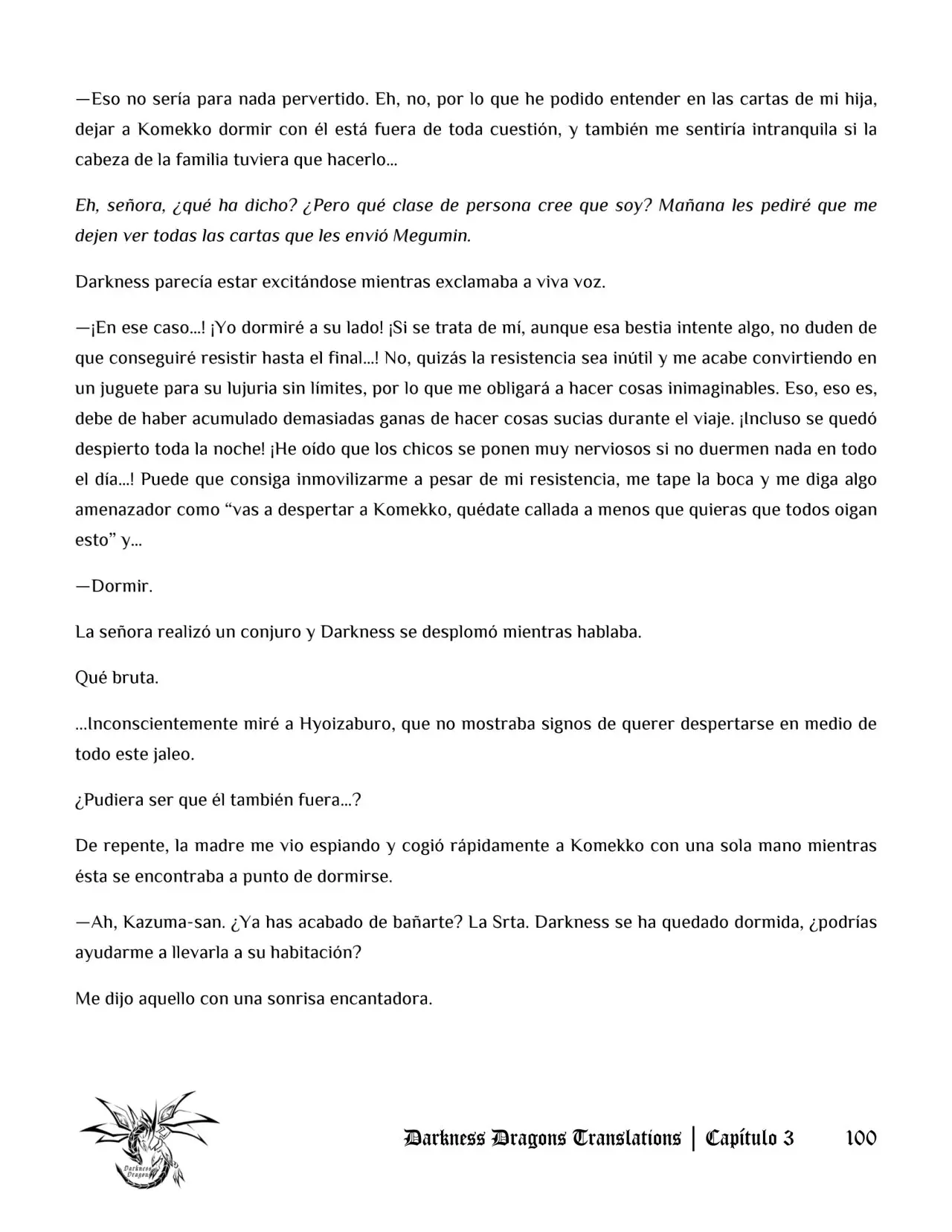 —Eso no sería para nada pervertido. Eh, no, por lo que he podido entender en las cartas de mi hija, dejar a Komekko dormir con él está fuera de toda cuestión, y también me sentiría intranquila si la cabeza de la familia tuviera que hacerlo...

Eh, señora, ¿qué ha dicho? ¿Pero qué clase de persona cree que soy? Mañana les pediré que me dejen ver todas las cartas que les envió Megumin.

Darkness parecía estar excitándose mientras exclamaba a viva voz.

—¡En ese caso...! ¡Yo dormiré a su lado! ¡Si se trata de mí, aunque esa bestia intente algo, no duden de que conseguiré resistir hasta el final...! No, quizás la resistencia sea inútil y me acabe convirtiendo en un juguete para su lujuria sin límites, por lo que me obligará a hacer cosas inimaginables. Eso, eso es, debe de haber acumulado demasiadas ganas de hacer cosas sucias durante el viaje. ¡Incluso se quedó despierto toda la noche! ¡He oído que los chicos se ponen muy nerviosos si no duermen nada en todo el día...! Puede que consiga inmovilizarme a pesar de mi resistencia, me tape la boca y me diga algo amenazador como "vas a despertar a Komekko, quédate callada a menos que quieras que todos oigan esto" y...

—Dormir.

La señora realizó un conjuro y Darkness se desplomó mientras hablaba.

Qué bruta.

...Inconscientemente miré a Hyoizaburo, que no mostraba signos de querer despertarse en medio de todo este jaleo.

¿Pudiera ser que él también fuera...?

De repente, la madre me vio espiando y cogió rápidamente a Komekko con una sola mano mientras ésta se encontraba a punto de dormirse.

—Ah, Kazuma-san. ¿Ya has acabado de bañarte? La Srta. Darkness se ha quedado dormida, ¿podrías ayudarme a llevarla a su habitación?

Me dijo aquello con una sonrisa encantadora.

Darkness Dragons Translations | Capítulo 3 100